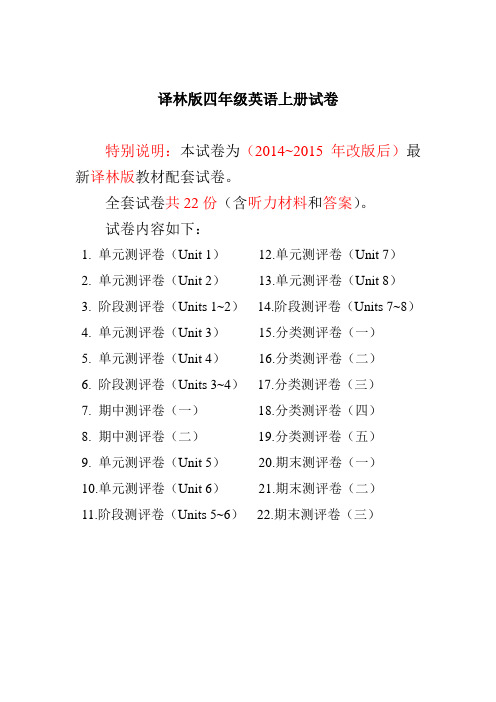 译林版四年级英语上册试卷

特别说明：本试卷为（2014~2015 年改版后）最新译林版教材配套试卷。

全套试卷共 22 份（含听力材料和答案）。

试卷内容如下：

1. 单元测评卷（Unit 1）
2. 单元测评卷（Unit 2）
3. 阶段测评卷（Units 1~2）
4. 单元测评卷（Unit 3）
5. 单元测评卷（Unit 4）
6. 阶段测评卷（Units 3~4）
7. 期中测评卷（一）
8. 期中测评卷（二）
9. 单元测评卷（Unit 5）
10.单元测评卷（Unit 6）
11.阶段测评卷（Units 5~6）

12.单元测评卷（Unit 7）
13.单元测评卷（Unit 8）
14.阶段测评卷（Units 7~8）
15.分类测评卷（一）
16.分类测评卷（二）
17.分类测评卷（三）
18.分类测评卷（四）
19.分类测评卷（五）
20.期末测评卷（一）
21.期末测评卷（二）
22.期末测评卷（三）